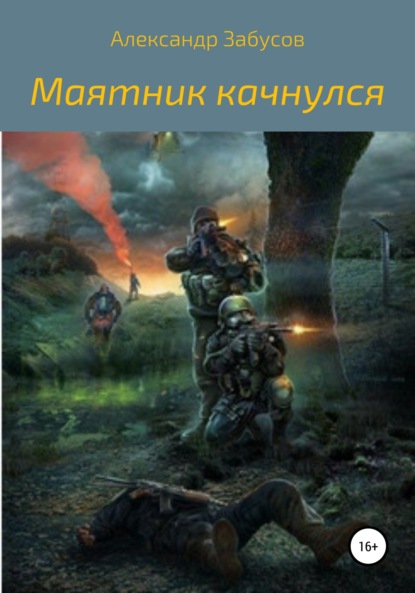 Александр Забусов

Маятник качнулся

16+